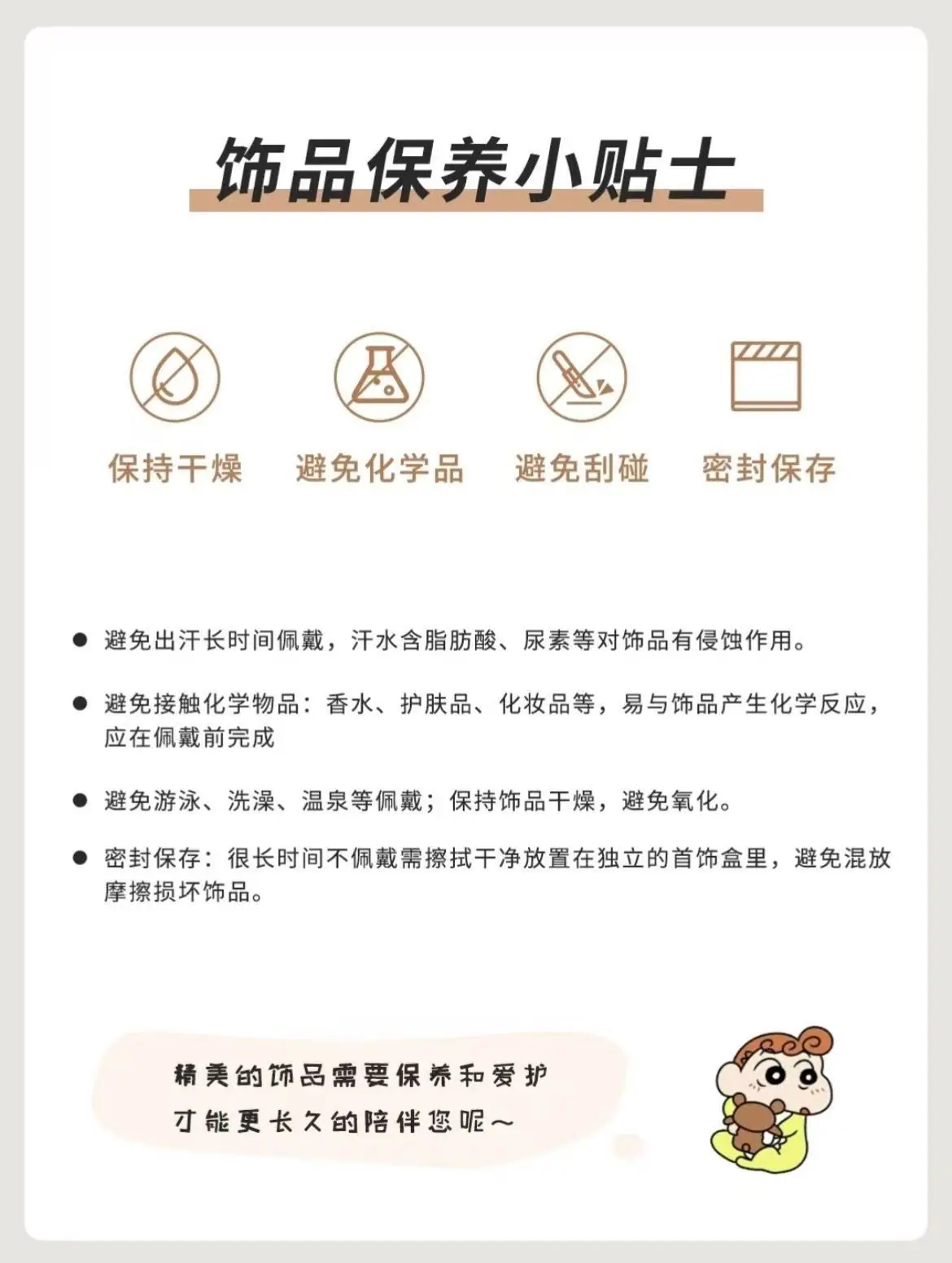 饰品保养小贴士

保持干燥

避免化学品

避免刮碰

密封保存

• 避免出汗长时间佩戴，汗水含脂肪酸、尿素等对饰品有侵蚀作用。

• 避免接触化学物品：香水、护肤品、化妆品等，易与饰品产生化学反应，应在佩戴前完成

• 避免游泳、洗澡、温泉等佩戴；保持饰品干燥，避免氧化。

• 密封保存：很长时间不佩戴需擦拭干净放置在独立的首饰盒里，避免混放摩擦损坏饰品。

精美的饰品需要保养和爱护
才能更长久的陪伴您呢~